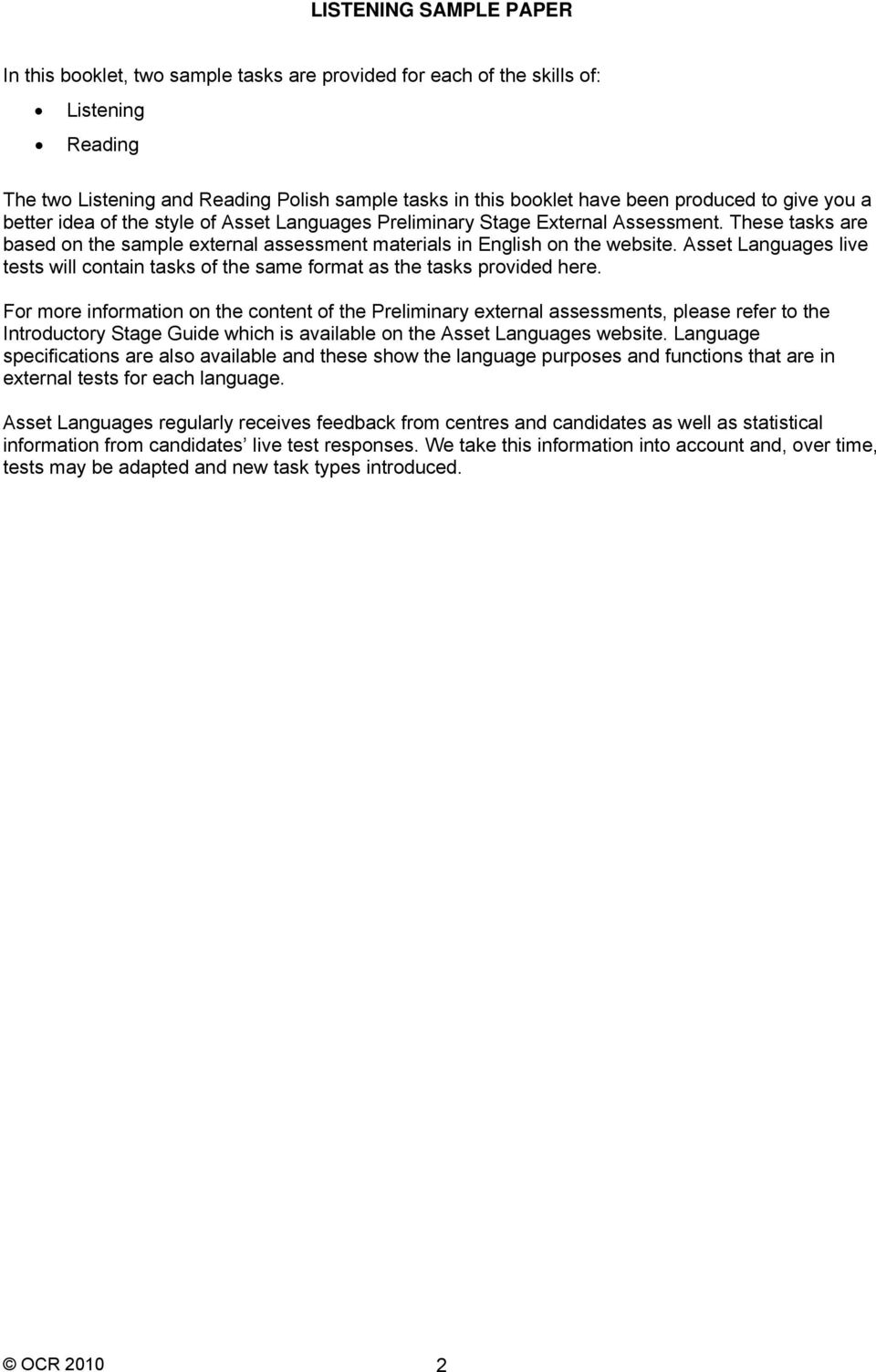 LISTENING SAMPLE PAPER

In this booklet, two sample tasks are provided for each of the skills of:

• Listening

• Reading

The two Listening and Reading Polish sample tasks in this booklet have been produced to give you a better idea of the style of Asset Languages Preliminary Stage External Assessment. These tasks are based on the sample external assessment materials in English on the website. Asset Languages live tests will contain tasks of the same format as the tasks provided here.

For more information on the content of the Preliminary external assessments, please refer to the Introductory Stage Guide which is available on the Asset Languages website. Language specifications are also available and these show the language purposes and functions that are in external tests for each language.

Asset Languages regularly receives feedback from centres and candidates as well as statistical information from candidates' live test responses. We take this information into account and, over time, tests may be adapted and new task types introduced.

© OCR 2010

2